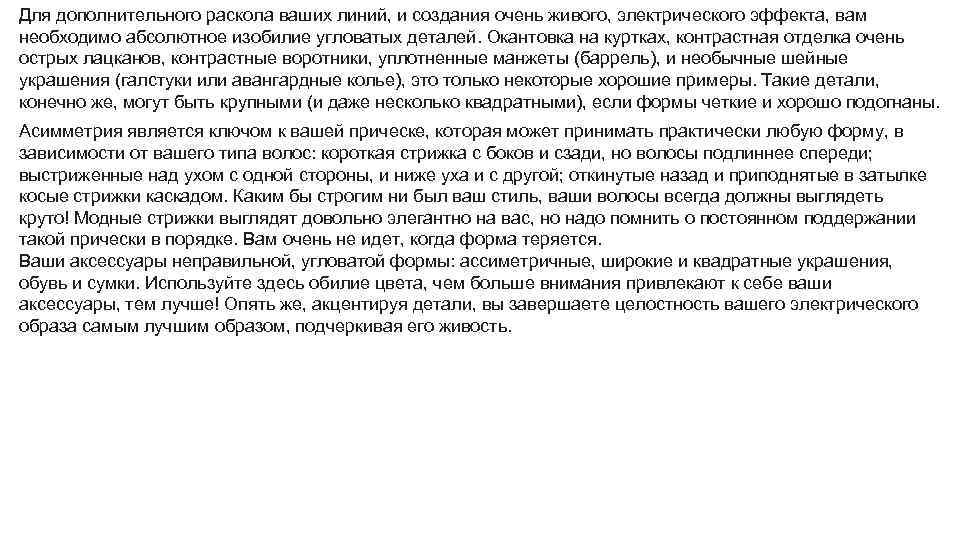 Для дополнительного раскола ваших линий, и создания очень живого, электрического эффекта, вам необходимо абсолютное изобилие угловатых деталей. Окантовка на куртках, контрастная отделка очень острых лацканов, контрастные воротники, уплотненные манжеты (баррель), и необычные шейные украшения (галстуки или авангардные колье), это только некоторые хорошие примеры. Такие детали, конечно же, могут быть крупными (и даже несколько квадратными), если формы четкие и хорошо подогнаны.

Асимметрия является ключом к вашей прическе, которая может принимать практически любую форму, в зависимости от вашего типа волос: короткая стрижка с боков и сзади, но волосы подлиннее спереди; выстриженные над ухом с одной стороны, и ниже уха и с другой; откинутые назад и приподнятые в затылке косые стрижки каскадом. Каким бы строгим ни был ваш стиль, ваши волосы всегда должны выглядеть круто! Модные стрижки выглядят довольно элегантно на вас, но надо помнить о постоянном поддержании такой прически в порядке. Вам очень не идет, когда форма теряется.
Ваши аксессуары неправильной, угловатой формы: ассиметричные, широкие и квадратные украшения, обувь и сумки. Используйте здесь обилие цвета, чем больше внимания привлекают к себе ваши аксессуары, тем лучше! Опять же, акцентируя детали, вы завершаете целостность вашего электрического образа самым лучшим образом, подчеркивая его живость.